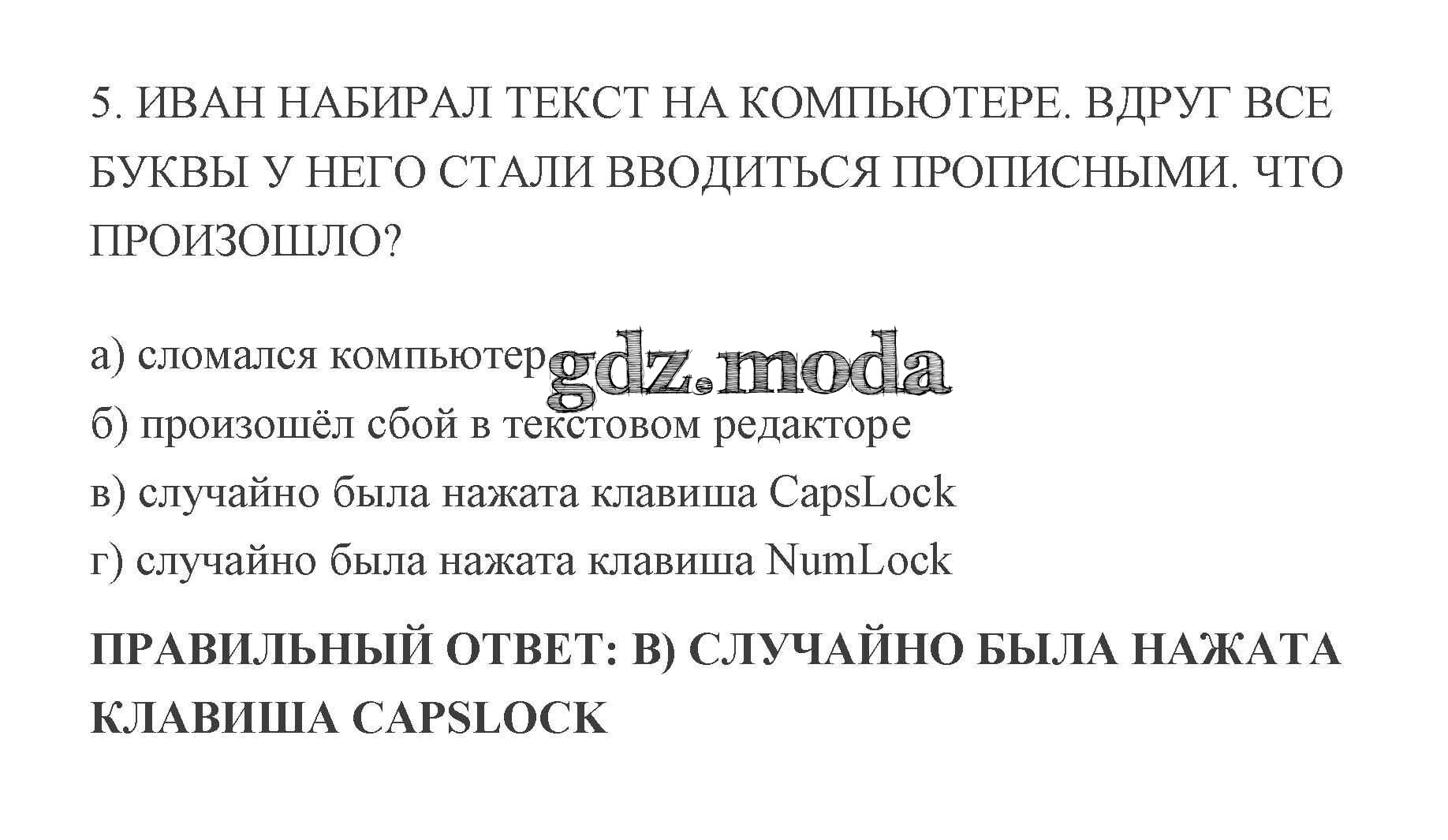 5. ИВАН НАБИРАЛ ТЕКСТ НА КОМПЬЮТЕРЕ. ВДРУГ ВСЕ БУКВЫ У НЕГО СТАЛИ ВВОДИТЬСЯ ПРОПИСНЫМИ. ЧТО ПРОИЗОШЛО?

а) сломался компьютер

б) произошёл сбой в текстовом редакторе

в) случайно была нажата клавиша CapsLock

г) случайно была нажата клавиша NumLock

ПРАВИЛЬНЫЙ ОТВЕТ: В) СЛУЧАЙНО БЫЛА НАЖАТА КЛАВИША CAPSLOCK

gdz.moda